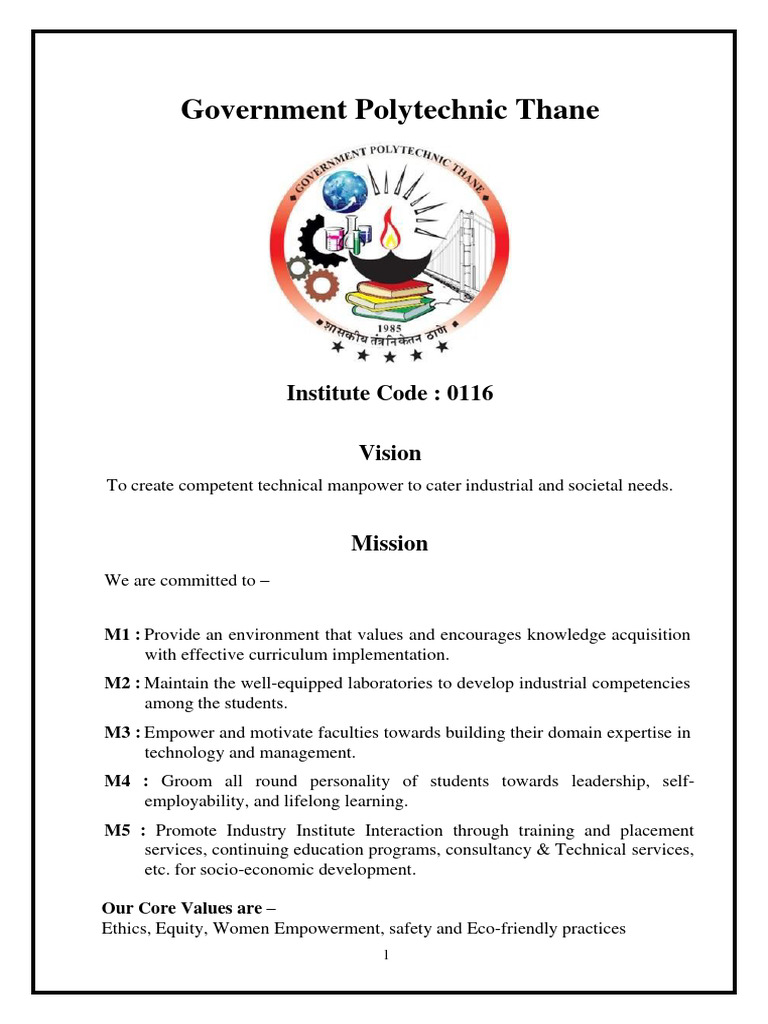 Government Polytechnic Thane

GOVERNMENT POLYTECHNIC THANE
1985
शासकीय तंत्रनिकेतन ठाणे

Institute Code : 0116

Vision

To create competent technical manpower to cater industrial and societal needs.

Mission

We are committed to –

M1 : Provide an environment that values and encourages knowledge acquisition with effective curriculum implementation.

M2 : Maintain the well-equipped laboratories to develop industrial competencies among the students.

M3 : Empower and motivate faculties towards building their domain expertise in technology and management.

M4 : Groom all round personality of students towards leadership, self-employability, and lifelong learning.

M5 : Promote Industry Institute Interaction through training and placement services, continuing education programs, consultancy & Technical services, etc. for socio-economic development.

Our Core Values are –
Ethics, Equity, Women Empowerment, safety and Eco-friendly practices

1